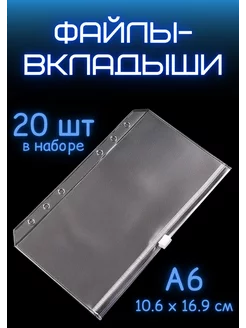 ФАЙЛЫ-ВКЛАДЫШИ

20 шт
в наборе

А6
10.6 × 16.9 см